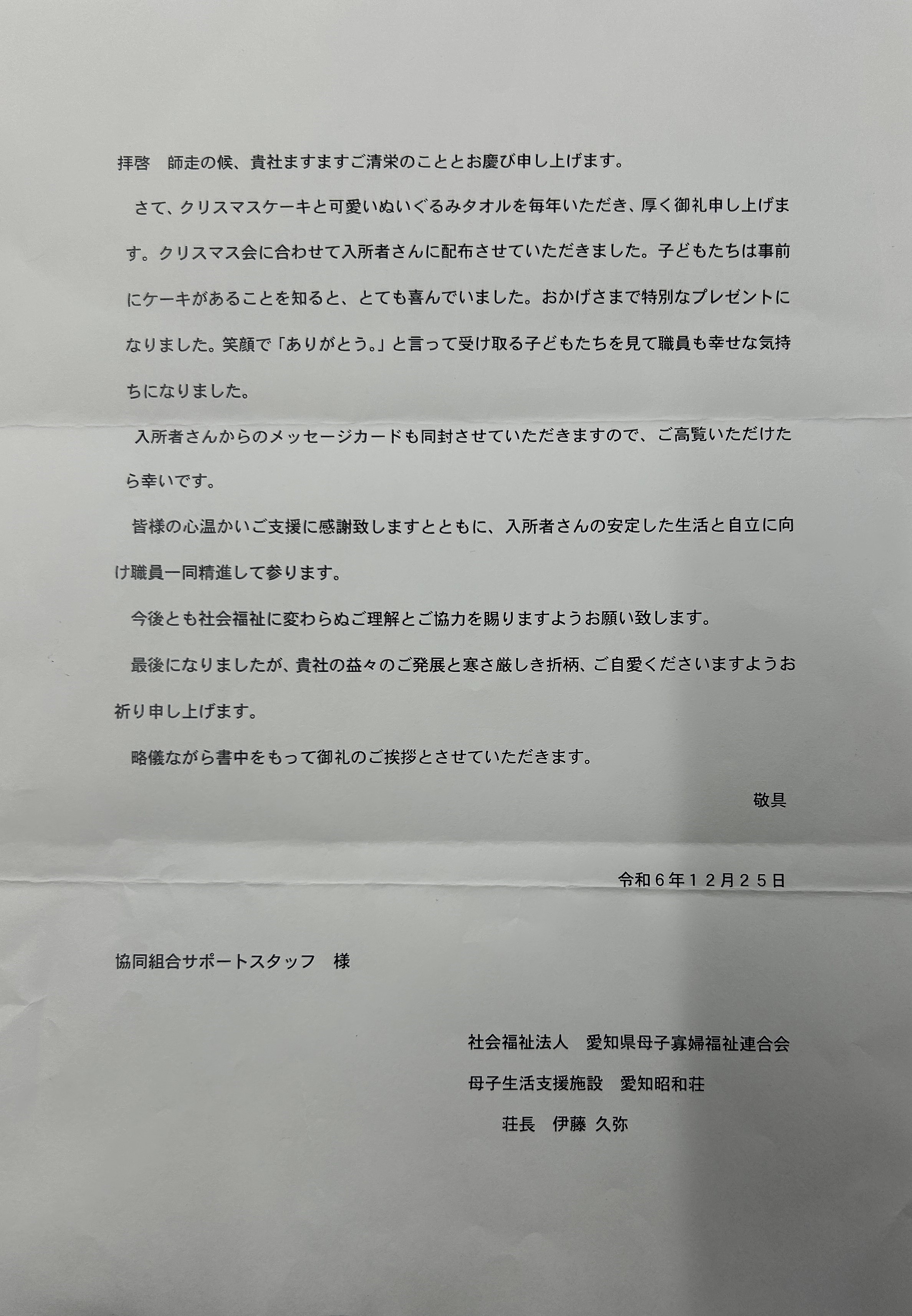 拝啓　師走の候、貴社ますますご清栄のこととお慶び申し上げます。

さて、クリスマスケーキと可愛いぬいぐるみタオルを毎年いただき、厚く御礼申し上げます。クリスマス会に合わせて入所者さんに配布させていただきました。子どもたちは事前にケーキがあることを知ると、とても喜んでいました。おかげさまで特別なプレゼントになりました。笑顔で「ありがとう。」と言って受け取る子どもたちを見て職員も幸せな気持ちになりました。

入所者さんからのメッセージカードも同封させていただきますので、ご高覧いただけたら幸いです。

皆様の心温かいご支援に感謝致しますとともに、入所者さんの安定した生活と自立に向け職員一同精進して参ります。

今後とも社会福祉に変わらぬご理解とご協力を賜りますようお願い致します。

最後になりましたが、貴社の益々のご発展と寒さ厳しき折柄、ご自愛くださいますようお祈り申し上げます。

略儀ながら書中をもって御礼のご挨拶とさせていただきます。

敬具

令和６年１２月２５日

協同組合サポートスタッフ　様

社会福祉法人　愛知県母子寡婦福祉連合会
母子生活支援施設　愛知昭和荘
荘長　伊藤 久弥